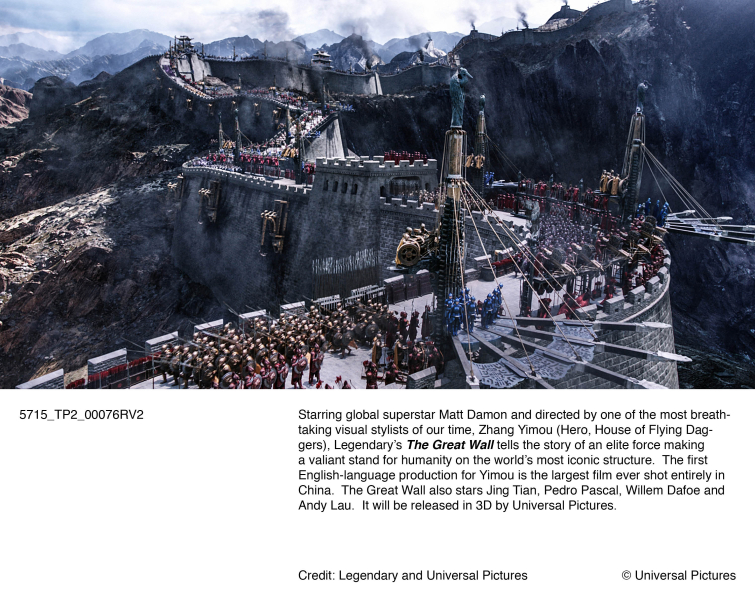 5715_TP2_00076RV2

Starring global superstar Matt Damon and directed by one of the most breathtaking visual stylists of our time, Zhang Yimou (Hero, House of Flying Daggers), Legendary's The Great Wall tells the story of an elite force making a valiant stand for humanity on the world's most iconic structure. The first English-language production for Yimou is the largest film ever shot entirely in China. The Great Wall also stars Jing Tian, Pedro Pascal, Willem Dafoe and Andy Lau. It will be released in 3D by Universal Pictures.

Credit: Legendary and Universal Pictures

© Universal Pictures